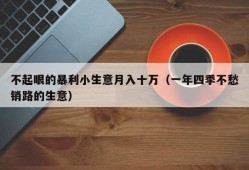 不起眼的暴利小生意月入十万（一年四季不愁销路的生意）